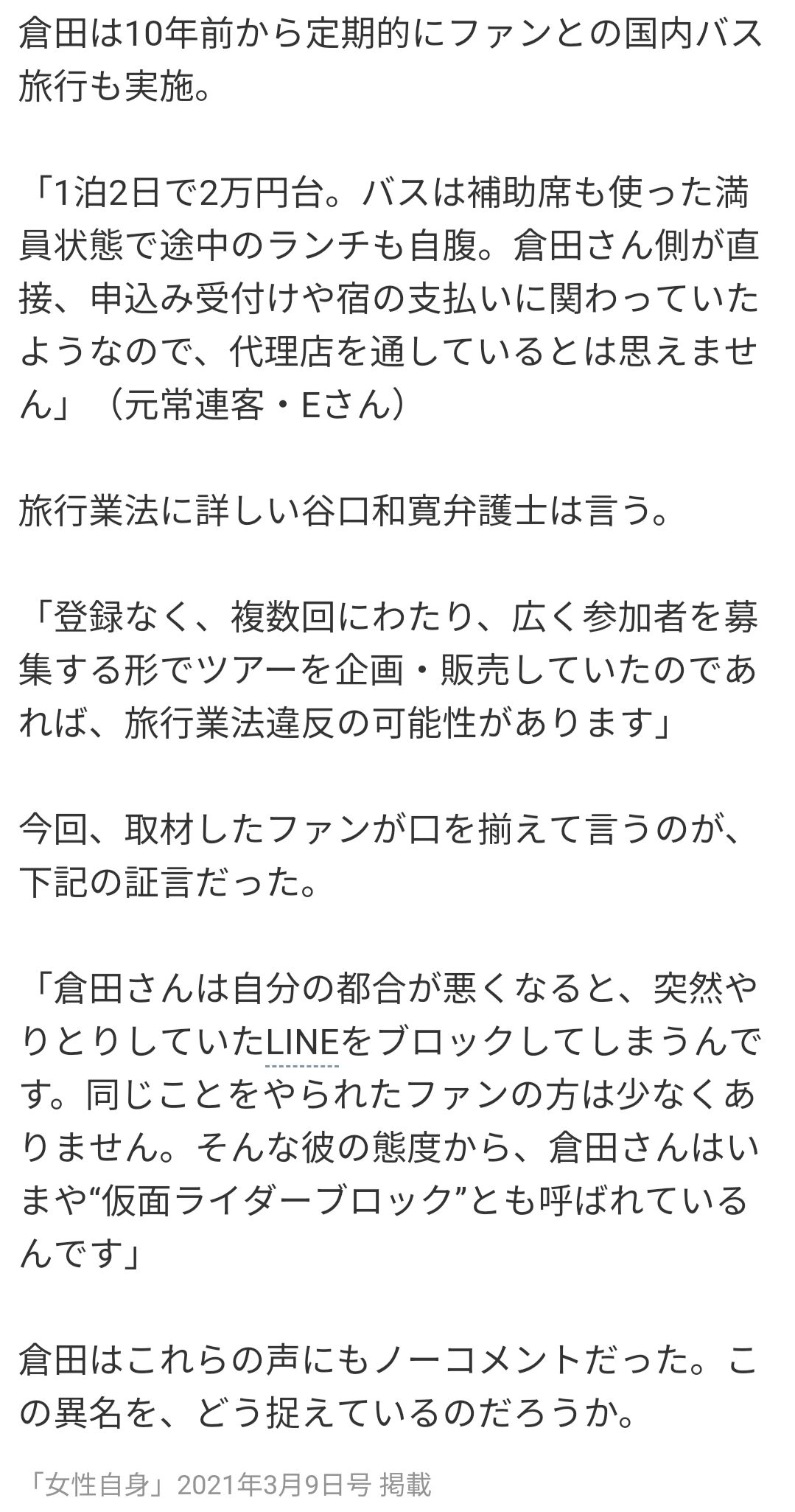 倉田は10年前から定期的にファンとの国内バス旅行も実施。

「1泊2日で2万円台。バスは補助席も使った満員状態で途中のランチも自腹。倉田さん側が直接、申込み受付けや宿の支払いに関わっていたようなので、代理店を通しているとは思えません」（元常連客・Eさん）

旅行業法に詳しい谷口和寛弁護士は言う。

「登録なく、複数回にわたり、広く参加者を募集する形でツアーを企画・販売していたのであれば、旅行業法違反の可能性があります」

今回、取材したファンが口を揃えて言うのが、下記の証言だった。

「倉田さんは自分の都合が悪くなると、突然やりとりしていたLINEをブロックしてしまうんです。同じことをやられたファンの方は少なくありません。そんな彼の態度から、倉田さんはいまや“仮面ライダーブロック”とも呼ばれているんです」

倉田はこれらの声にもノーコメントだった。この異名を、どう捉えているのだろうか。

「女性自身」2021年3月9日号 掲載